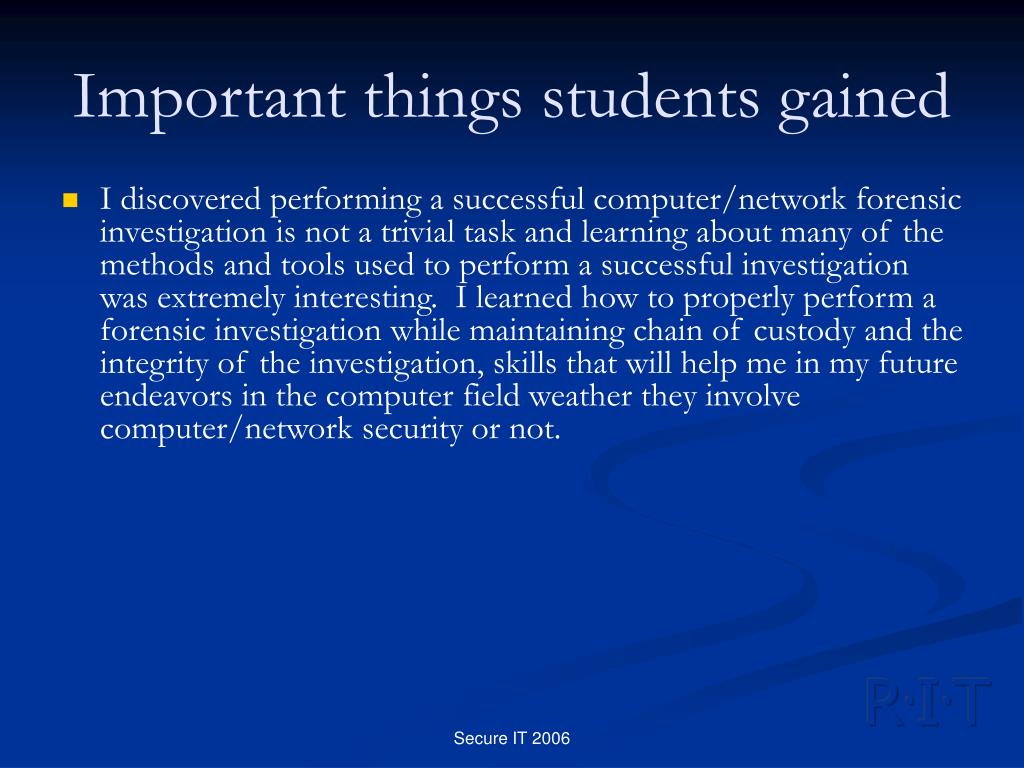 Important things students gained

I discovered performing a successful computer/network forensic investigation is not a trivial task and learning about many of the methods and tools used to perform a successful investigation was extremely interesting. I learned how to properly perform a forensic investigation while maintaining chain of custody and the integrity of the investigation, skills that will help me in my future endeavors in the computer field weather they involve computer/network security or not.

R·I·T

Secure IT 2006